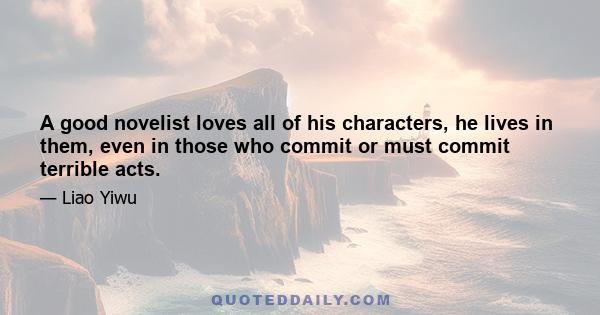 A good novelist loves all of his characters, he lives in them, even in those who commit or must commit terrible acts.

— Liao Yiwu

QUOTEDDAILY.COM